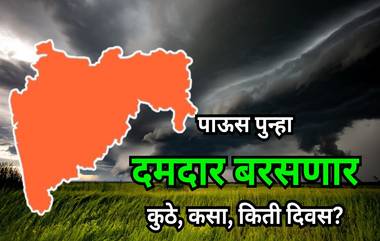 पाऊस पुन्हा
दमदार बरसणार
कुठे, कसा, किती दिवस?